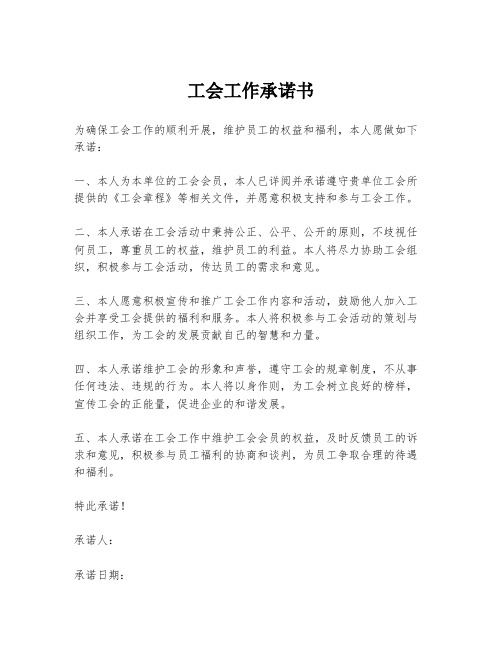 工会工作承诺书

为确保工会工作的顺利开展，维护员工的权益和福利，本人愿做如下承诺：

一、本人为本单位的工会会员，本人已详阅并承诺遵守贵单位工会所提供的《工会章程》等相关文件，并愿意积极支持和参与工会工作。

二、本人承诺在工会活动中秉持公正、公平、公开的原则，不歧视任何员工，尊重员工的权益，维护员工的利益。本人将尽力协助工会组织，积极参与工会活动，传达员工的需求和意见。

三、本人愿意积极宣传和推广工会工作内容和活动，鼓励他人加入工会并享受工会提供的福利和服务。本人将积极参与工会活动的策划与组织工作，为工会的发展贡献自己的智慧和力量。

四、本人承诺维护工会的形象和声誉，遵守工会的规章制度，不从事任何违法、违规的行为。本人将以身作则，为工会树立良好的榜样，宣传工会的正能量，促进企业的和谐发展。

五、本人承诺在工会工作中维护工会会员的权益，及时反馈员工的诉求和意见，积极参与员工福利的协商和谈判，为员工争取合理的待遇和福利。

特此承诺！

承诺人：

承诺日期：